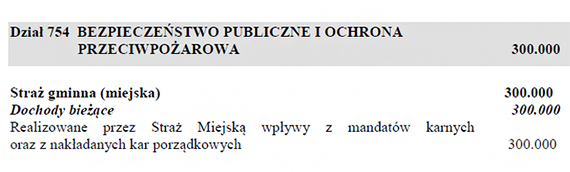 Dział 754 BEZPIECZEŃSTWO PUBLICZNE I OCHRONA PRZECIWPOŻAROWA 300.000

Straż gminna (miejska) 300.000
Dochody bieżące 300.000
Realizowane przez Straż Miejską wpływy z mandatów karnych oraz z nakładanych kar porządkowych 300.000